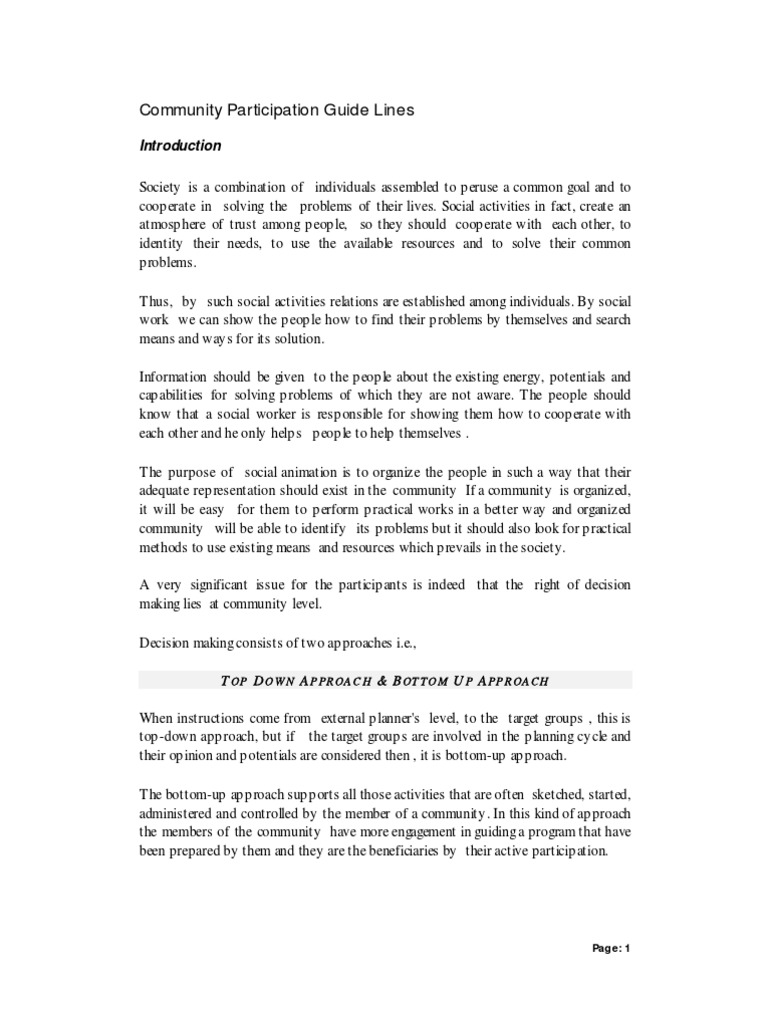 Community Participation Guide Lines

Introduction

Society is a combination of individuals assembled to peruse a common goal and to cooperate in solving the problems of their lives. Social activities in fact, create an atmosphere of trust among people, so they should cooperate with each other, to identity their needs, to use the available resources and to solve their common problems.

Thus, by such social activities relations are established among individuals. By social work we can show the people how to find their problems by themselves and search means and ways for its solution.

Information should be given to the people about the existing energy, potentials and capabilities for solving problems of which they are not aware. The people should know that a social worker is responsible for showing them how to cooperate with each other and he only helps people to help themselves .

The purpose of social animation is to organize the people in such a way that their adequate representation should exist in the community If a community is organized, it will be easy for them to perform practical works in a better way and organized community will be able to identify its problems but it should also look for practical methods to use existing means and resources which prevails in the society.

A very significant issue for the participants is indeed that the right of decision making lies at community level.

Decision making consists of two approaches i.e.,

TOP DOWN APPROACH & BOTTOM UP APPROACH

When instructions come from external planner's level, to the target groups , this is top-down approach, but if the target groups are involved in the planning cycle and their opinion and potentials are considered then , it is bottom-up approach.

The bottom-up approach supports all those activities that are often sketched, started, administered and controlled by the member of a community. In this kind of approach the members of the community have more engagement in guiding a program that have been prepared by them and they are the beneficiaries by their active participation.

Page: 1